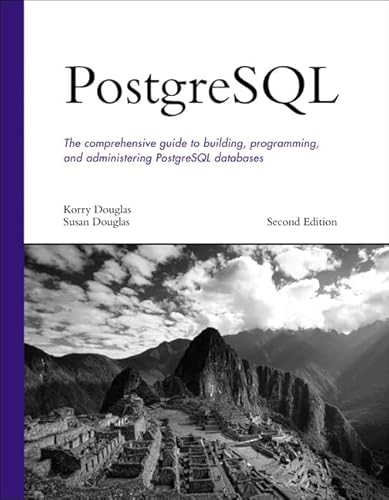 PostgreSQL

The comprehensive guide to building, programming, and administering PostgreSQL databases

Korry Douglas
Susan Douglas

Second Edition